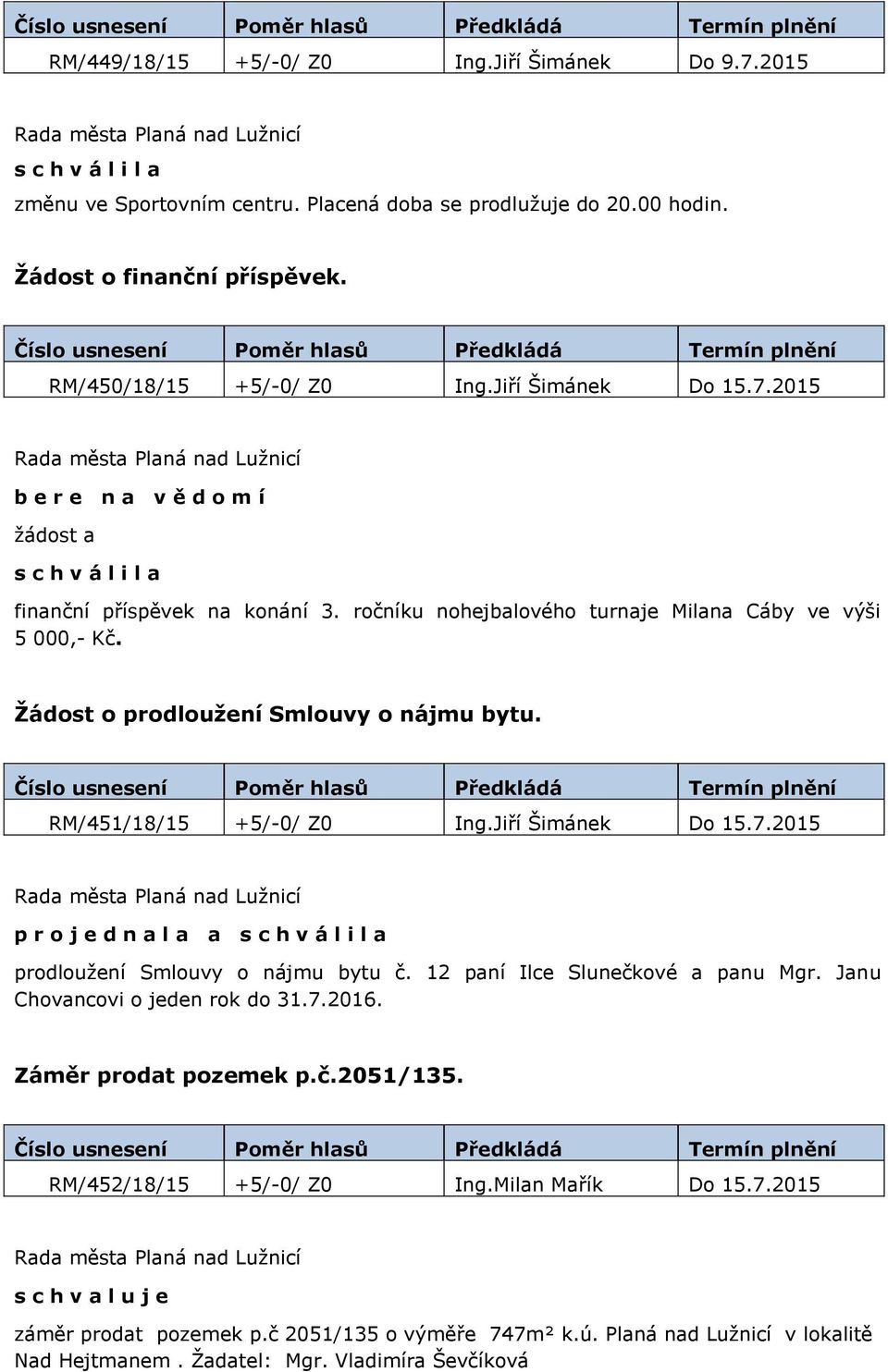 | Číslo usnesení | Poměr hlasů | Předkládá | Termín plnění |
|---|---|---|---|
| RM/449/18/15 | +5/-0/ Z0 | Ing.Jiří Šimánek | Do 9.7.2015 |

Rada města Planá nad Lužnicí

s c h v á l i l a

změnu ve Sportovním centru. Placená doba se prodlužuje do 20.00 hodin.

Žádost o finanční příspěvek.

| Číslo usnesení | Poměr hlasů | Předkládá | Termín plnění |
|---|---|---|---|
| RM/450/18/15 | +5/-0/ Z0 | Ing.Jiří Šimánek | Do 15.7.2015 |

Rada města Planá nad Lužnicí

b e r e n a v ě d o m í

žádost a

s c h v á l i l a

finanční příspěvek na konání 3. ročníku nohejbalového turnaje Milana Cáby ve výši 5 000,- Kč.

Žádost o prodloužení Smlouvy o nájmu bytu.

| Číslo usnesení | Poměr hlasů | Předkládá | Termín plnění |
|---|---|---|---|
| RM/451/18/15 | +5/-0/ Z0 | Ing.Jiří Šimánek | Do 15.7.2015 |

Rada města Planá nad Lužnicí

p r o j e d n a l a a s c h v á l i l a

prodloužení Smlouvy o nájmu bytu č. 12 paní Ilce Slunečkové a panu Mgr. Janu Chovancovi o jeden rok do 31.7.2016.

Záměr prodat pozemek p.č.2051/135.

| Číslo usnesení | Poměr hlasů | Předkládá | Termín plnění |
|---|---|---|---|
| RM/452/18/15 | +5/-0/ Z0 | Ing.Milan Mařík | Do 15.7.2015 |

Rada města Planá nad Lužnicí

s c h v a l u j e

záměr prodat pozemek p.č 2051/135 o výměře 747m² k.ú. Planá nad Lužnicí v lokalitě Nad Hejtmanem . Žadatel: Mgr. Vladimíra Ševčíková